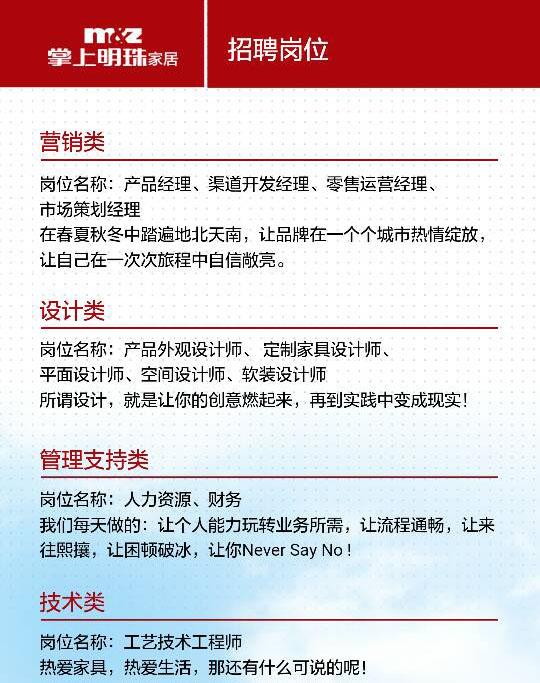 m&z
掌上明珠家居

招聘岗位

营销类

岗位名称：产品经理、渠道开发经理、零售运营经理、市场策划经理
在春夏秋冬中踏遍地北天南，让品牌在一个个城市热情绽放，让自己在一次次旅程中自信敞亮。

设计类

岗位名称：产品外观设计师、定制家具设计师、平面设计师、空间设计师、软装设计师
所谓设计，就是让你的创意燃起来，再到实践中变成现实！

管理支持类

岗位名称：人力资源、财务
我们每天做的：让个人能力玩转业务所需，让流程通畅，让来往熙攘，让困顿破冰，让你Never Say No！

技术类

岗位名称：工艺技术工程师
热爱家具，热爱生活，那还有什么可说的呢！